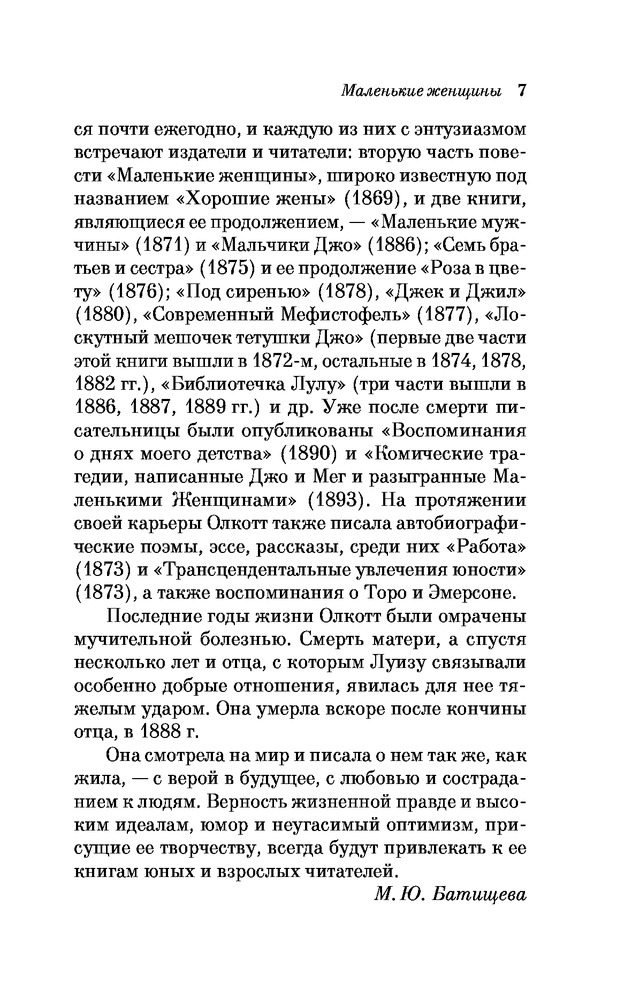 Маленькие женщины 7

ся почти ежегодно, и каждую из них с энтузиазмом встречают издатели и читатели: вторую часть повести «Маленькие женщины», широко известную под названием «Хорошие жены» (1869), и две книги, являющиеся ее продолжением, — «Маленькие мужчины» (1871) и «Мальчики Джо» (1886); «Семь братьев и сестра» (1875) и ее продолжение «Роза в цвету» (1876); «Под сиренью» (1878), «Джек и Джил» (1880), «Современный Мефистофель» (1877), «Лоскутный мешочек тетушки Джо» (первые две части этой книги вышли в 1872-м, остальные в 1874, 1878, 1882 гг.), «Библиотечка Лулу» (три части вышли в 1886, 1887, 1889 гг.) и др. Уже после смерти писательницы были опубликованы «Воспоминания о днях моего детства» (1890) и «Комические трагедии, написанные Джо и Мег и разыгранные Маленькими Женщинами» (1893). На протяжении своей карьеры Олкотт также писала автобиографические поэмы, эссе, рассказы, среди них «Работа» (1873) и «Трансцендентальные увлечения юности» (1873), а также воспоминания о Торо и Эмерсоне.

Последние годы жизни Олкотт были омрачены мучительной болезнью. Смерть матери, а спустя несколько лет и отца, с которым Луизу связывали особенно добрые отношения, явилась для нее тяжелым ударом. Она умерла вскоре после кончины отца, в 1888 г.

Она смотрела на мир и писала о нем так же, как жила, — с верой в будущее, с любовью и состраданием к людям. Верность жизненной правде и высоким идеалам, юмор и неугасимый оптимизм, присущие ее творчеству, всегда будут привлекать к ее книгам юных и взрослых читателей.

М. Ю. Батищева